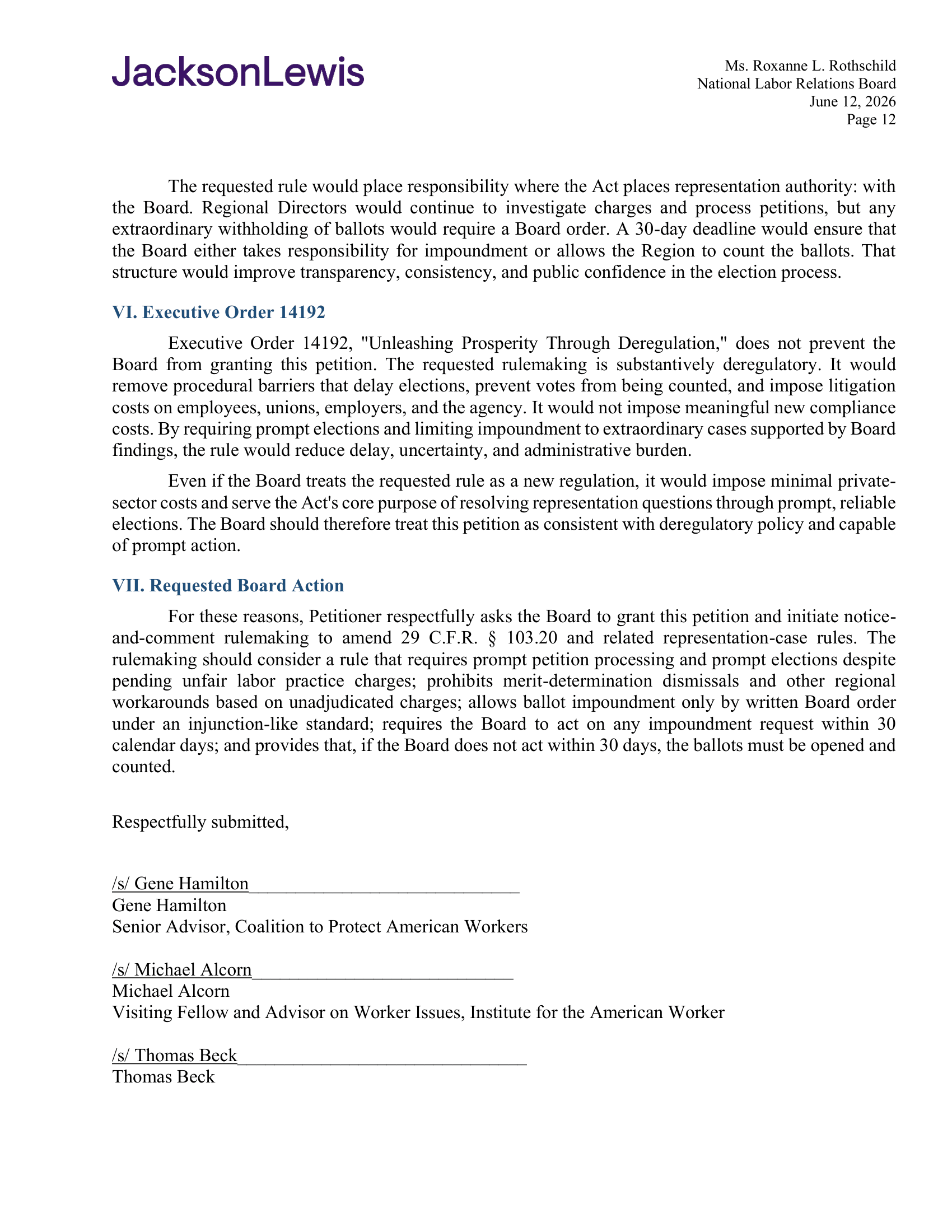 JacksonLewis

Ms. Roxanne L. Rothschild
National Labor Relations Board
June 12, 2026
Page 12

The requested rule would place responsibility where the Act places representation authority: with the Board. Regional Directors would continue to investigate charges and process petitions, but any extraordinary withholding of ballots would require a Board order. A 30-day deadline would ensure that the Board either takes responsibility for impoundment or allows the Region to count the ballots. That structure would improve transparency, consistency, and public confidence in the election process.

VI. Executive Order 14192

Executive Order 14192, "Unleashing Prosperity Through Deregulation," does not prevent the Board from granting this petition. The requested rulemaking is substantively deregulatory. It would remove procedural barriers that delay elections, prevent votes from being counted, and impose litigation costs on employees, unions, employers, and the agency. It would not impose meaningful new compliance costs. By requiring prompt elections and limiting impoundment to extraordinary cases supported by Board findings, the rule would reduce delay, uncertainty, and administrative burden.

Even if the Board treats the requested rule as a new regulation, it would impose minimal private-sector costs and serve the Act's core purpose of resolving representation questions through prompt, reliable elections. The Board should therefore treat this petition as consistent with deregulatory policy and capable of prompt action.

VII. Requested Board Action

For these reasons, Petitioner respectfully asks the Board to grant this petition and initiate notice-and-comment rulemaking to amend 29 C.F.R. § 103.20 and related representation-case rules. The rulemaking should consider a rule that requires prompt petition processing and prompt elections despite pending unfair labor practice charges; prohibits merit-determination dismissals and other regional workarounds based on unadjudicated charges; allows ballot impoundment only by written Board order under an injunction-like standard; requires the Board to act on any impoundment request within 30 calendar days; and provides that, if the Board does not act within 30 days, the ballots must be opened and counted.

Respectfully submitted,

/s/ Gene Hamilton
Gene Hamilton
Senior Advisor, Coalition to Protect American Workers

/s/ Michael Alcorn
Michael Alcorn
Visiting Fellow and Advisor on Worker Issues, Institute for the American Worker

/s/ Thomas Beck
Thomas Beck